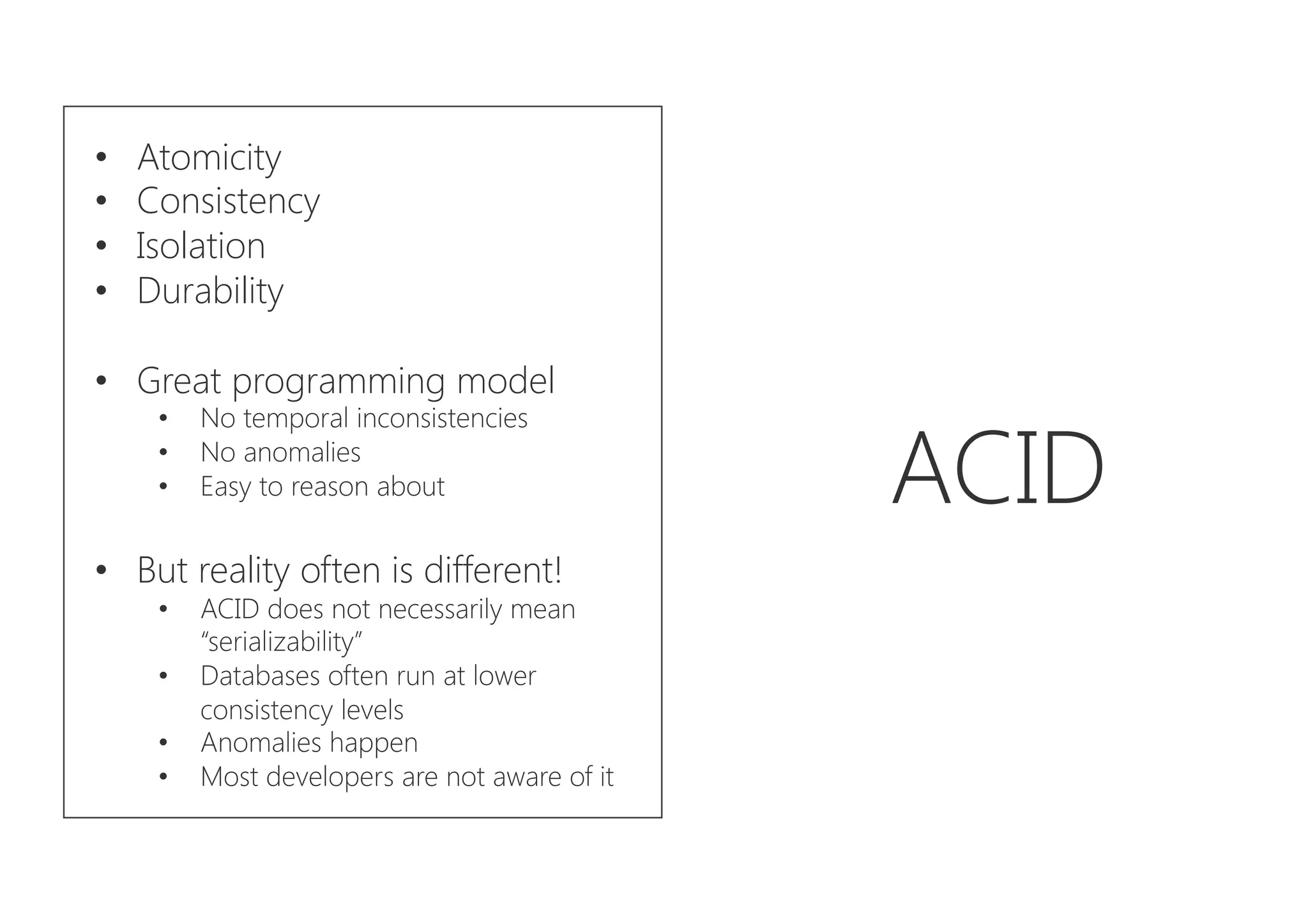 • Atomicity
• Consistency
• Isolation
• Durability

• Great programming model
• No temporal inconsistencies
• No anomalies
• Easy to reason about

• But reality often is different!
• ACID does not necessarily mean "serializability"
• Databases often run at lower consistency levels
• Anomalies happen
• Most developers are not aware of it

ACID